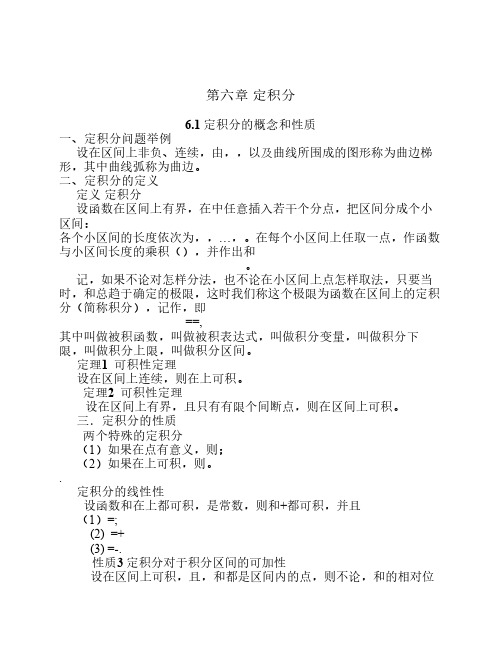 第六章 定积分

6.1 定积分的概念和性质

一、定积分问题举例

设在区间上非负、连续，由，，以及曲线所围成的图形称为曲边梯形，其中曲线弧称为曲边。

二、定积分的定义

定义 定积分

设函数在区间上有界，在中任意插入若干个分点，把区间分成个小区间：

各个小区间的长度依次为，，…，。在每个小区间上任取一点，作函数与小区间长度的乘积（），并作出和

。

记，如果不论对怎样分法，也不论在小区间上点怎样取法，只要当时，和总趋于确定的极限，这时我们称这个极限为函数在区间上的定积分（简称积分），记作，即

==,

其中叫做被积函数，叫做被积表达式，叫做积分变量，叫做积分下限，叫做积分上限，叫做积分区间。

定理1 可积性定理

设在区间上连续，则在上可积。

定理2 可积性定理

设在区间上有界，且只有有限个间断点，则在区间上可积。

三．定积分的性质

两个特殊的定积分

（1）如果在点有意义，则；

（2）如果在上可积，则。

.

定积分的线性性

设函数和在上都可积，是常数，则和+都可积，并且

（1）=;

(2) =+

(3) =-.

性质3 定积分对于积分区间的可加性

设在区间上可积，且，和都是区间内的点，则不论，和的相对位